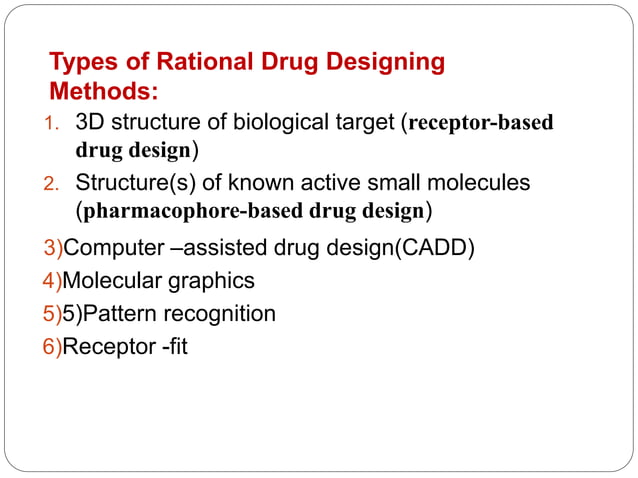 Types of Rational Drug Designing Methods:

1. 3D structure of biological target (receptor-based drug design)
2. Structure(s) of known active small molecules (pharmacophore-based drug design)

3)Computer –assisted drug design(CADD)

4)Molecular graphics

5)5)Pattern recognition

6)Receptor -fit